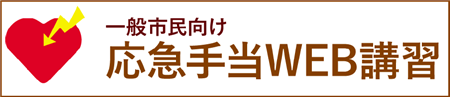 一般市民向け
応急手当WEB講習